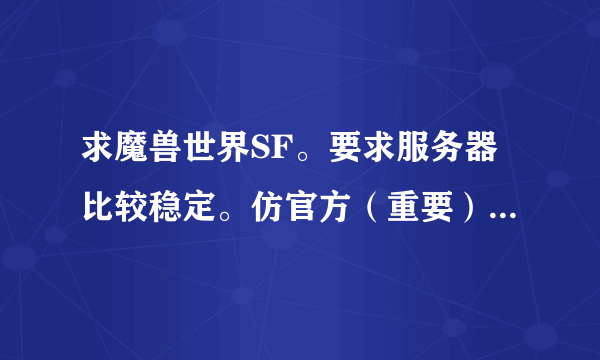 求魔兽世界SF。要求服务器比较稳定。仿官方（重要）...